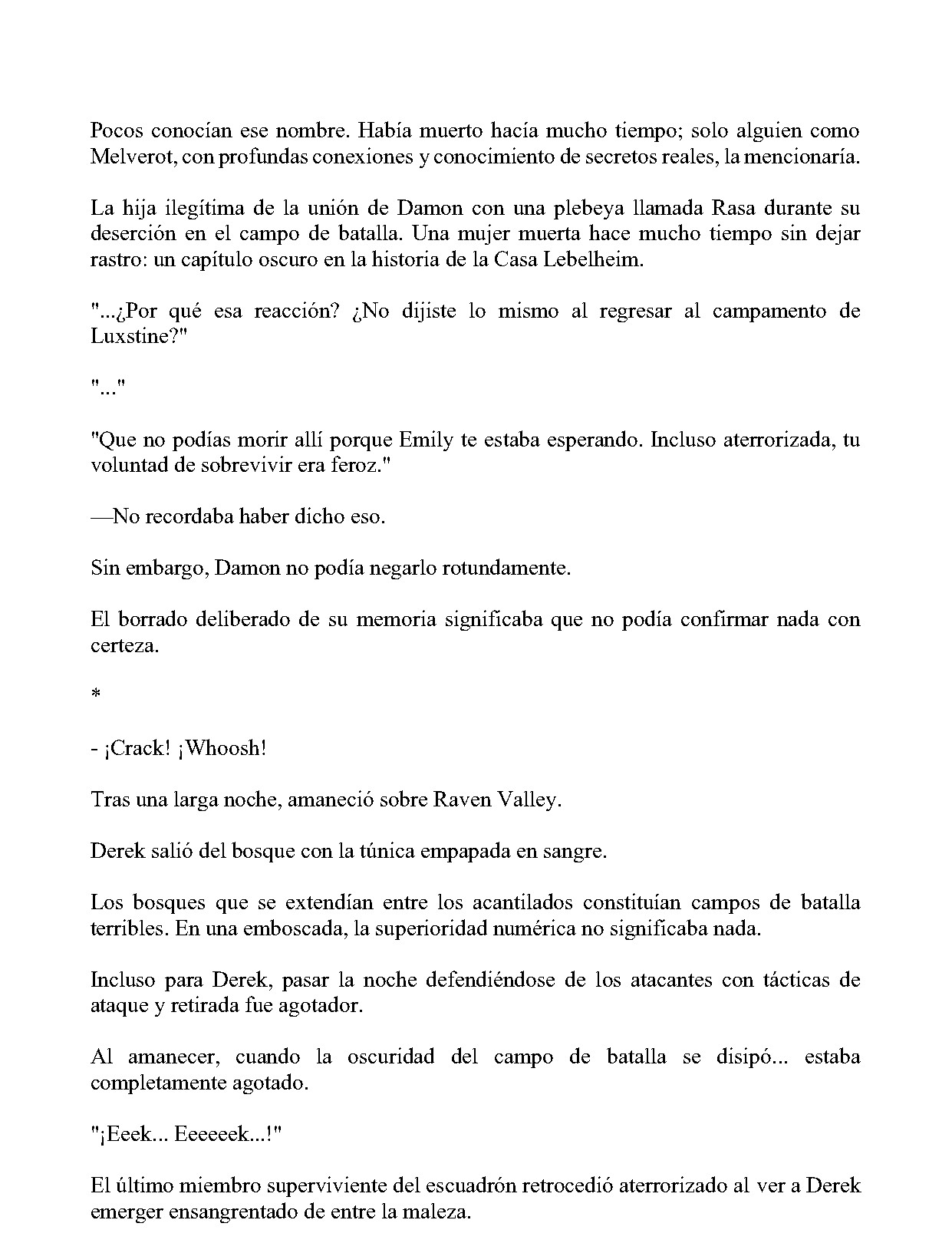 Pocos conocían ese nombre. Había muerto hacía mucho tiempo; solo alguien como Melverot, con profundas conexiones y conocimiento de secretos reales, la mencionaría.

La hija ilegítima de la unión de Damon con una plebeya llamada Rasa durante su deserción en el campo de batalla. Una mujer muerta hace mucho tiempo sin dejar rastro: un capítulo oscuro en la historia de la Casa Lebelheim.

"...¿Por qué esa reacción? ¿No dijiste lo mismo al regresar al campamento de Luxstine?"

"..."

"Que no podías morir allí porque Emily te estaba esperando. Incluso aterrorizada, tu voluntad de sobrevivir era feroz."

—No recordaba haber dicho eso.

Sin embargo, Damon no podía negarlo rotundamente.

El borrado deliberado de su memoria significaba que no podía confirmar nada con certeza.

*

- ¡Crack! ¡Whoosh!

Tras una larga noche, amaneció sobre Raven Valley.

Derek salió del bosque con la túnica empapada en sangre.

Los bosques que se extendían entre los acantilados constituían campos de batalla terribles. En una emboscada, la superioridad numérica no significaba nada.

Incluso para Derek, pasar la noche defendiéndose de los atacantes con tácticas de ataque y retirada fue agotador.

Al amanecer, cuando la oscuridad del campo de batalla se disipó... estaba completamente agotado.

"¡Eeek... Eeeeeek...!"

El último miembro superviviente del escuadrón retrocedió aterrorizado al ver a Derek emerger ensangrentado de entre la maleza.